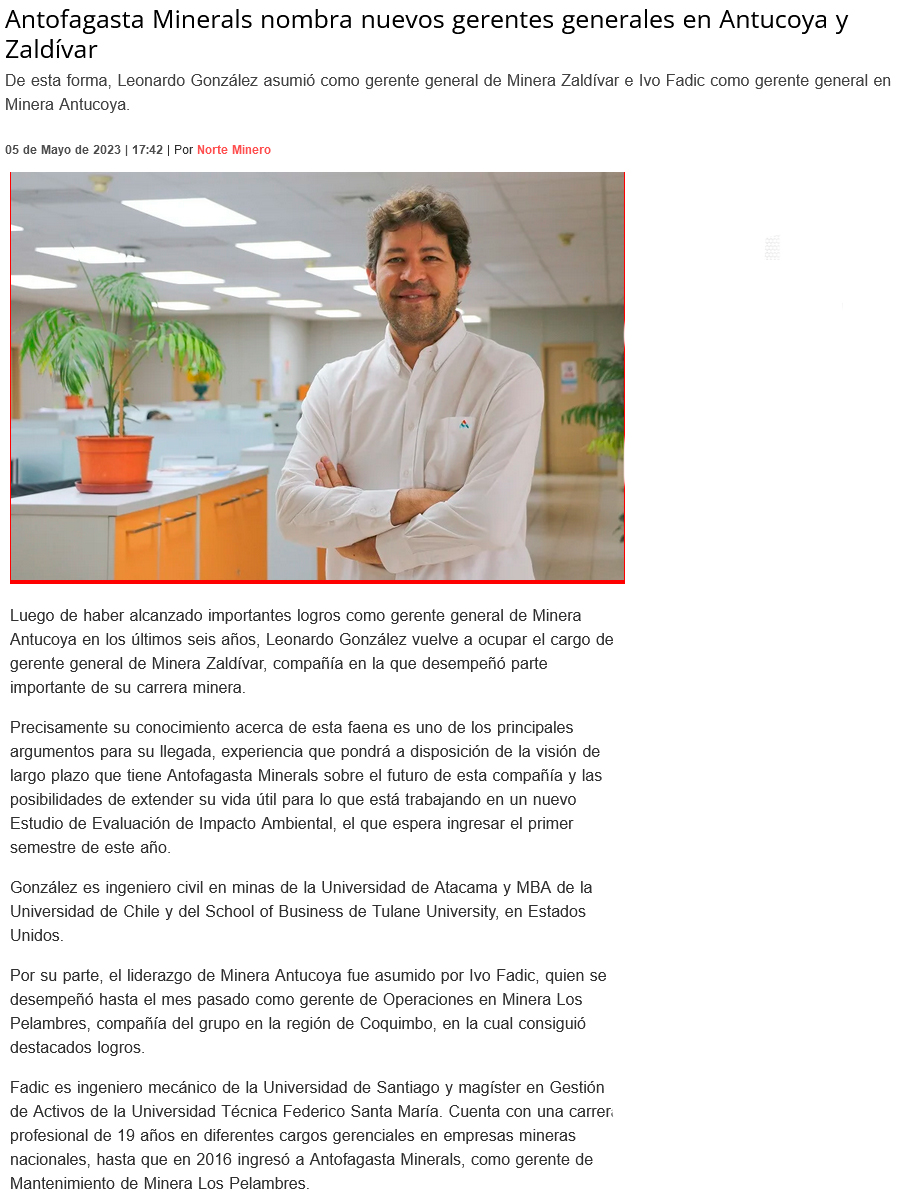 Antofagasta Minerals nombra nuevos gerentes generales en Antucoya y Zaldívar

De esta forma, Leonardo González asumió como gerente general de Minera Zaldívar e Ivo Fadic como gerente general en Minera Antucoya.

05 de Mayo de 2023 | 17:42 | Por Norte Minero

Luego de haber alcanzado importantes logros como gerente general de Minera Antucoya en los últimos seis años, Leonardo González vuelve a ocupar el cargo de gerente general de Minera Zaldívar, compañía en la que desempeñó parte importante de su carrera minera.

Precisamente su conocimiento acerca de esta faena es uno de los principales argumentos para su llegada, experiencia que pondrá a disposición de la visión de largo plazo que tiene Antofagasta Minerals sobre el futuro de esta compañía y las posibilidades de extender su vida útil para lo que está trabajando en un nuevo Estudio de Evaluación de Impacto Ambiental, el que espera ingresar el primer semestre de este año.

González es ingeniero civil en minas de la Universidad de Atacama y MBA de la Universidad de Chile y del School of Business de Tulane University, en Estados Unidos.

Por su parte, el liderazgo de Minera Antucoya fue asumido por Ivo Fadic, quien se desempeñó hasta el mes pasado como gerente de Operaciones en Minera Los Pelambres, compañía del grupo en la región de Coquimbo, en la cual consiguió destacados logros.

Fadic es ingeniero mecánico de la Universidad de Santiago y magíster en Gestión de Activos de la Universidad Técnica Federico Santa María. Cuenta con una carrera profesional de 19 años en diferentes cargos gerenciales en empresas mineras nacionales, hasta que en 2016 ingresó a Antofagasta Minerals, como gerente de Mantenimiento de Minera Los Pelambres.